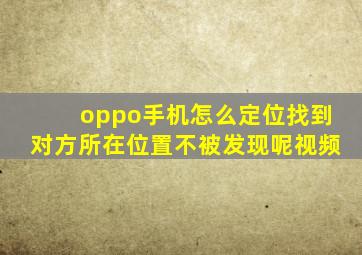 oppo手机怎么定位找到对方所在位置不被发现呢视频